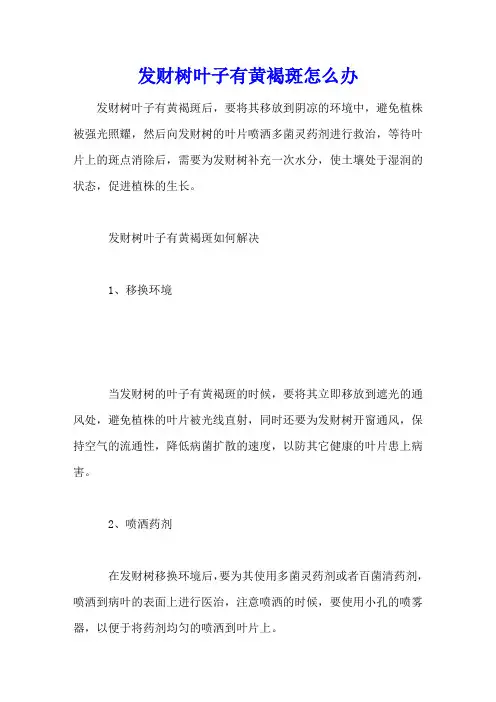 发财树叶子有黄褐斑怎么办

发财树叶子有黄褐斑后，要将其移放到阴凉的环境中，避免植株被强光照耀，然后向发财树的叶片喷洒多菌灵药剂进行救治，等待叶片上的斑点消除后，需要为发财树补充一次水分，使土壤处于湿润的状态，促进植株的生长。

发财树叶子有黄褐斑如何解决

1、移换环境

当发财树的叶子有黄褐斑的时候，要将其立即移放到遮光的通风处，避免植株的叶片被光线直射，同时还要为发财树开窗通风，保持空气的流通性，降低病菌扩散的速度，以防其它健康的叶片患上病害。

2、喷洒药剂

在发财树移换环境后，要为其使用多菌灵药剂或者百菌清药剂，喷洒到病叶的表面上进行医治，注意喷洒的时候，要使用小孔的喷雾器，以便于将药剂均匀的喷洒到叶片上。